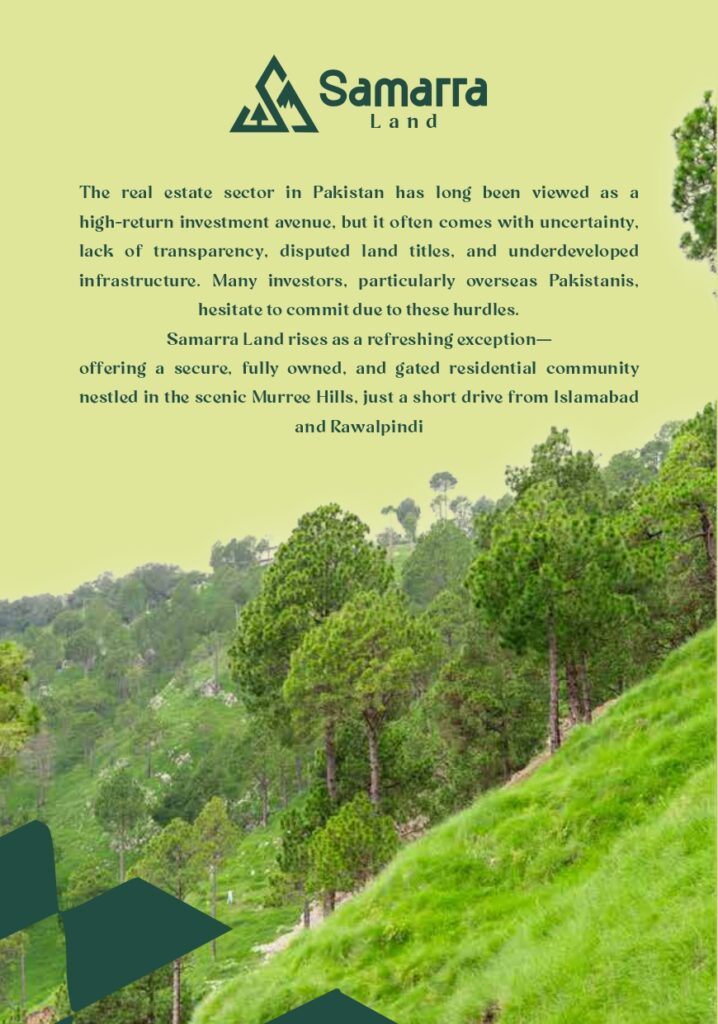 Samarra
Land

The real estate sector in Pakistan has long been viewed as a high-return investment avenue, but it often comes with uncertainty, lack of transparency, disputed land titles, and underdeveloped infrastructure. Many investors, particularly overseas Pakistanis, hesitate to commit due to these hurdles.

Samarra Land rises as a refreshing exception—

offering a secure, fully owned, and gated residential community nestled in the scenic Murree Hills, just a short drive from Islamabad and Rawalpindi